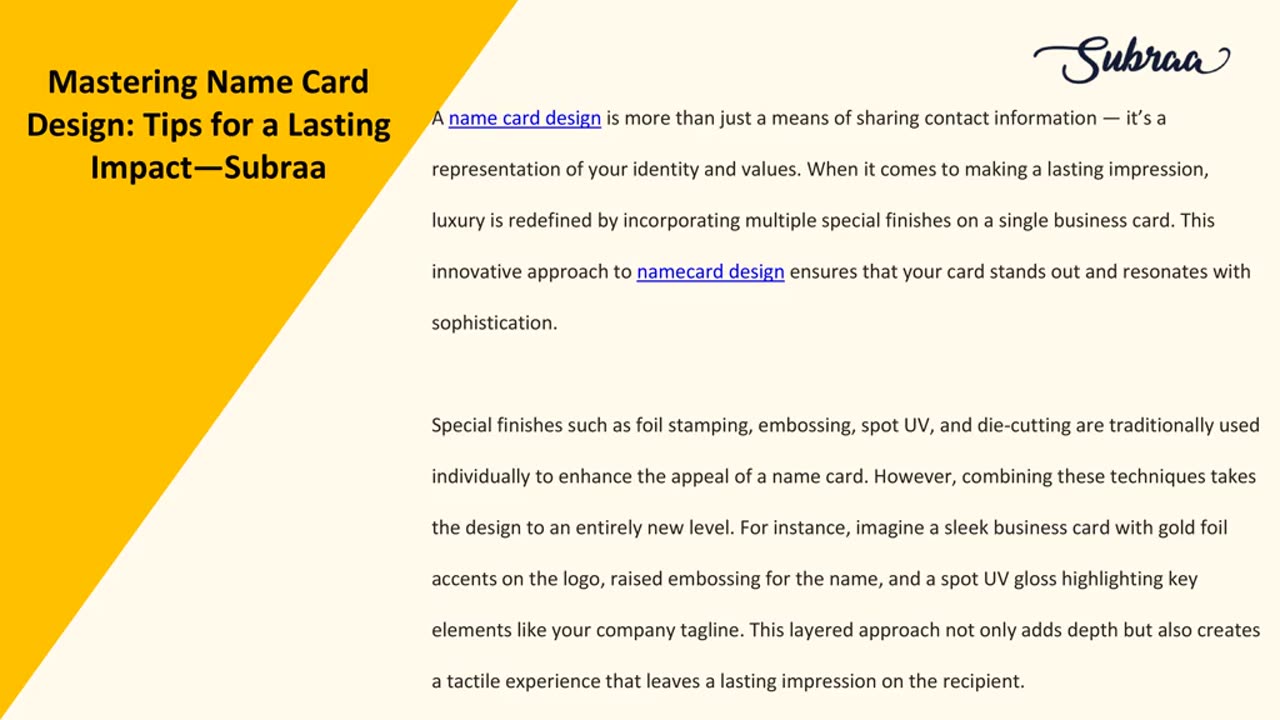 Mastering Name Card Design: Tips for a Lasting Impact—Subraa

Subraa

A name card design is more than just a means of sharing contact information — it's a representation of your identity and values. When it comes to making a lasting impression, luxury is redefined by incorporating multiple special finishes on a single business card. This innovative approach to namecard design ensures that your card stands out and resonates with sophistication.

Special finishes such as foil stamping, embossing, spot UV, and die-cutting are traditionally used individually to enhance the appeal of a name card. However, combining these techniques takes the design to an entirely new level. For instance, imagine a sleek business card with gold foil accents on the logo, raised embossing for the name, and a spot UV gloss highlighting key elements like your company tagline. This layered approach not only adds depth but also creates a tactile experience that leaves a lasting impression on the recipient.